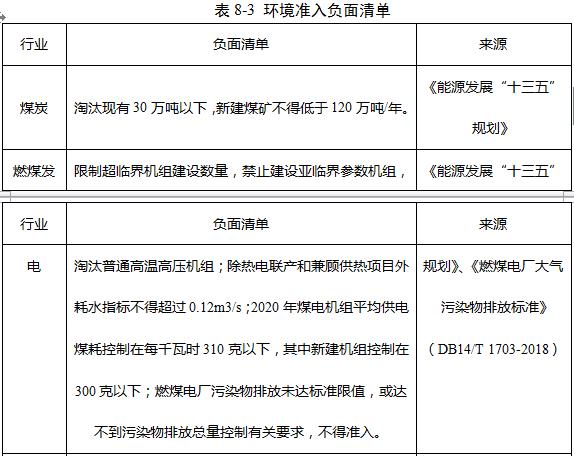 表 8-3 环境准入负面清单

| 行业 | 负面清单 | 来源 |
|---|---|---|
| 煤炭 | 淘汰现有 30 万吨以下，新建煤矿不得低于 120 万吨/年。 | 《能源发展“十三五”规划》 |
| 燃煤发 | 限制超临界机组建设数量，禁止建设亚临界参数机组， | 《能源发展“十三五” |

| 行业 | 负面清单 | 来源 |
|---|---|---|
| 电 | 淘汰普通高温高压机组；除热电联产和兼顾供热项目外耗水指标不得超过 0.12m3/s；2020 年煤电机组平均供电煤耗控制在每千瓦时 310 克以下，其中新建机组控制在 300 克以下；燃煤电厂污染物排放未达标准限值，或达不到污染物排放总量控制有关要求，不得准入。 | 规划》、《燃煤电厂大气污染物排放标准》（DB14/T 1703-2018） |